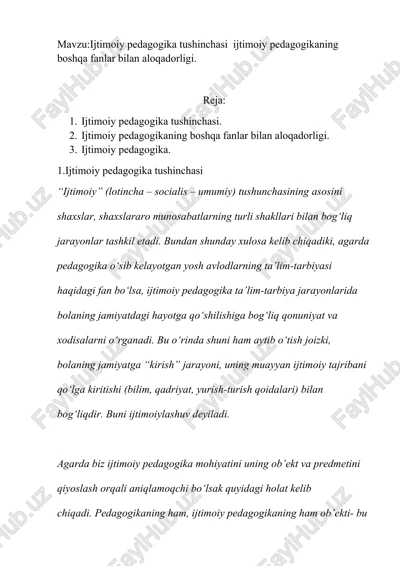 Mavzu:Ijtimoiy pedagogika tushinchasi ijtimoiy pedagogikaning boshqa fanlar bilan aloqadorligi.

Reja:

1. Ijtimoiy pedagogika tushinchasi.
2. Ijtimoiy pedagogikaning boshqa fanlar bilan aloqadorligi.
3. Ijtimoiy pedagogika.

1.Ijtimoiy pedagogika tushinchasi

“Ijtimoiy” (lotincha – socialis – umumiy) tushunchasining asosini shaxslar, shaxslararo munosabatlarning turli shakllari bilan bog‘liq jarayonlar tashkil etadi. Bundan shunday xulosa kelib chiqadiki, agarda pedagogika o‘sib kelayotgan yosh avlodlarning ta’lim-tarbiyasi haqidagi fan bo‘lsa, ijtimoiy pedagogika ta’lim-tarbiya jarayonlarida bolaning jamiyatdagi hayotga qo‘shilishiga bog‘liq qonuniyat va xodisalarni o‘rganadi. Bu o‘rinda shuni ham aytib o‘tish joizki, bolaning jamiyatga “kirish” jarayoni, uning muayyan ijtimoiy tajribani qo‘lga kiritishi (bilim, qadriyat, yurish-turish qoidalari) bilan bog‘liqdir. Buni ijtimoiylashuv deyiladi.

Agarda biz ijtimoiy pedagogika mohiyatini uning ob’ekt va predmetini qiyoslash orqali aniqlamoqchi bo‘lsak quyidagi holat kelib chiqadi. Pedagogikaning ham, ijtimoiy pedagogikaning ham ob’ekti- bu

FaylHub.uz